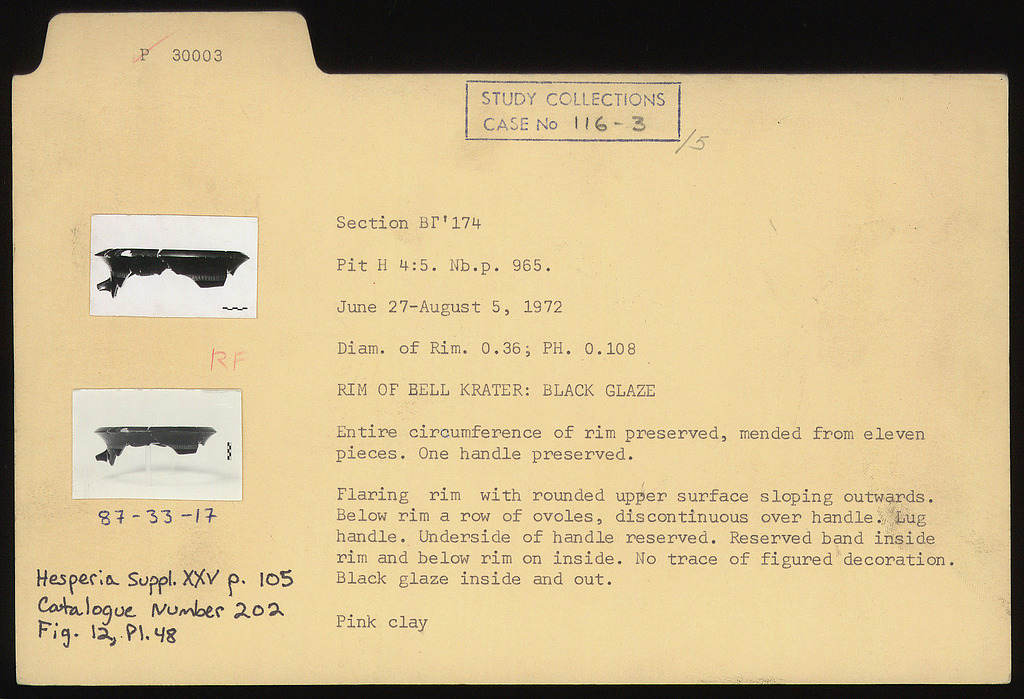 P 30003

STUDY COLLECTIONS
CASE No 116-3

/5

RF

87-33-17

Hesperia Suppl. XXV p. 105
Catalogue Number 202
Fig. 12, Pl. 48

Section ΒΓ'174

Pit H 4:5. Nb.p. 965.

June 27-August 5, 1972

Diam. of Rim. 0.36; PH. 0.108

RIM OF BELL KRATER: BLACK GLAZE

Entire circumference of rim preserved, mended from eleven pieces. One handle preserved.

Flaring rim with rounded upper surface sloping outwards. Below rim a row of ovoles, discontinuous over handle. Lug handle. Underside of handle reserved. Reserved band inside rim and below rim on inside. No trace of figured decoration. Black glaze inside and out.

Pink clay